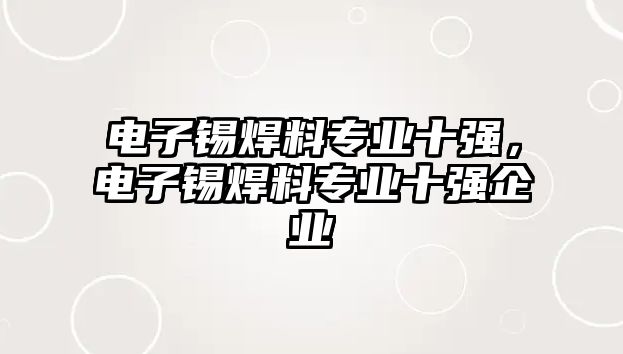 电子锡焊料专业十强，电子锡焊料专业十强企业